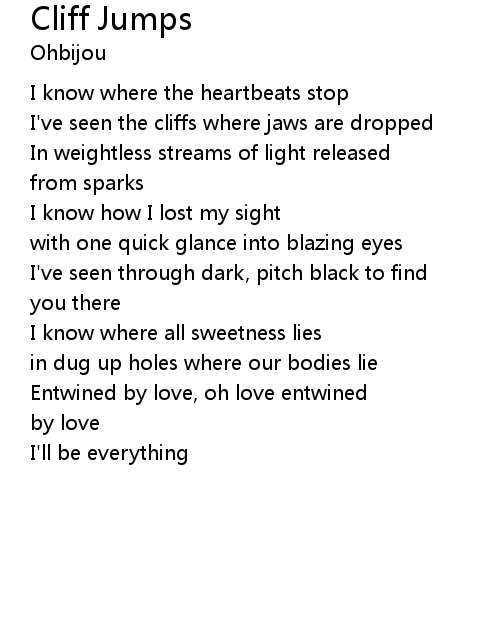 Cliff Jumps
Ohbijou

I know where the heartbeats stop
I've seen the cliffs where jaws are dropped
In weightless streams of light released
from sparks
I know how I lost my sight
with one quick glance into blazing eyes
I've seen through dark, pitch black to find
you there
I know where all sweetness lies
in dug up holes where our bodies lie
Entwined by love, oh love entwined
by love
I'll be everything